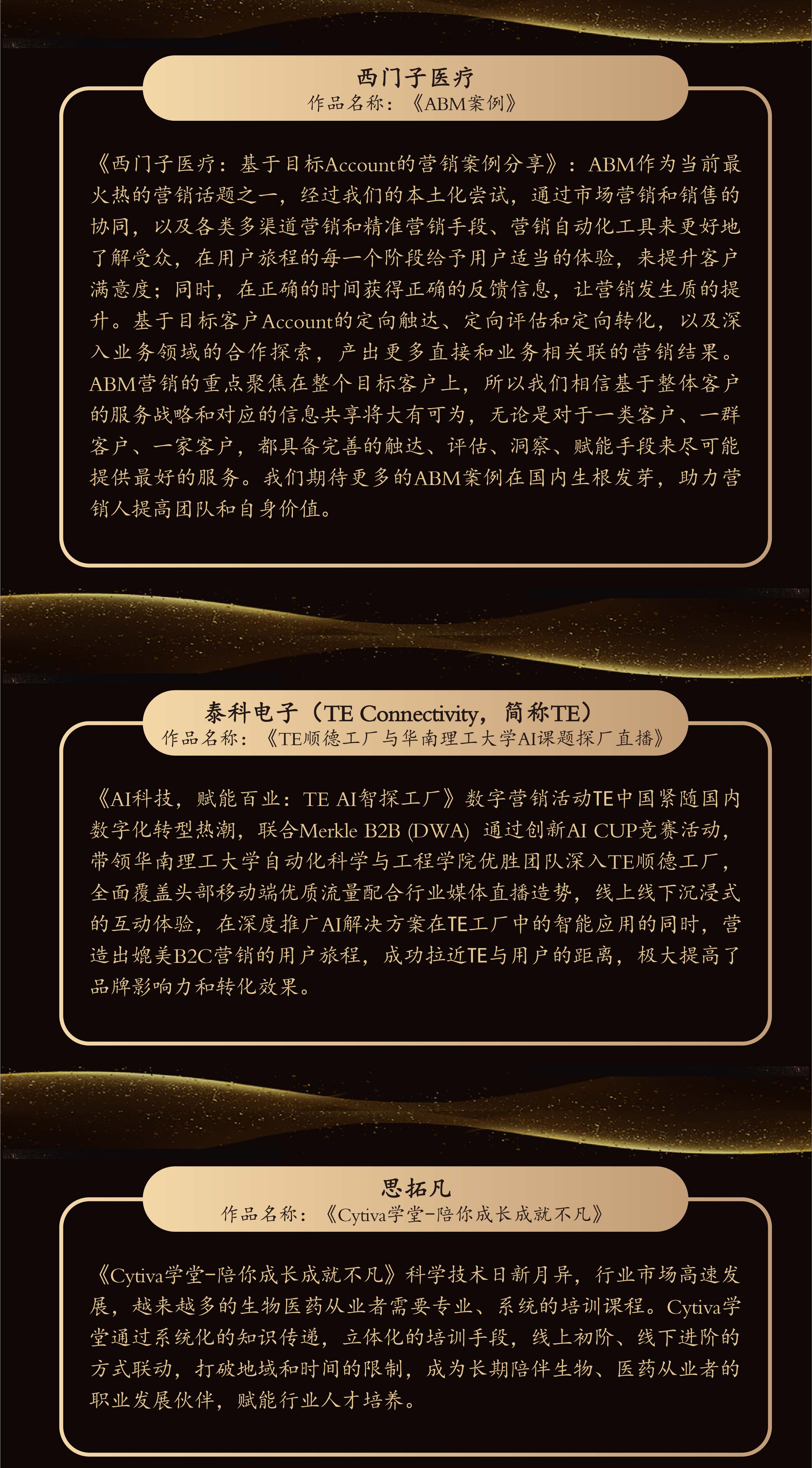 西门子医疗
作品名称：《ABM案例》

《西门子医疗：基于目标Account的营销案例分享》：ABM作为当前最火热的营销话题之一，经过我们的本土化尝试，通过市场营销和销售的协同，以及各类多渠道营销和精准营销手段、营销自动化工具来更好地了解受众，在用户旅程的每一个阶段给予用户适当的体验，来提升客户满意度；同时，在正确的时间获得正确的反馈信息，让营销发生质的提升。基于目标客户Account的定向触达、定向评估和定向转化，以及深入业务领域的合作探索，产出更多直接和业务相关联的营销结果。ABM营销的重点聚焦在整个目标客户上，所以我们相信基于整体客户的服务战略和对应的信息共享将大有可为，无论是对于一类客户、一群客户、一家客户，都具备完善的触达、评估、洞察、赋能手段来尽可能提供最好的服务。我们期待更多的ABM案例在国内生根发芽，助力营销人提高团队和自身价值。

泰科电子（TE Connectivity，简称TE）
作品名称：《TE顺德工厂与华南理工大学AI课题探厂直播》

《AI科技，赋能百业：TE AI智探工厂》数字营销活动TE中国紧随国内数字化转型热潮，联合Merkle B2B (DWA) 通过创新AI CUP竞赛活动，带领华南理工大学自动化科学与工程学院优胜团队深入TE顺德工厂，全面覆盖头部移动端优质流量配合行业媒体直播造势，线上线下沉浸式的互动体验，在深度推广AI解决方案在TE工厂中的智能应用的同时，营造出媲美B2C营销的用户旅程，成功拉近TE与用户的距离，极大提高了品牌影响力和转化效果。

思拓凡
作品名称：《Cytiva学堂-陪你成长成就不凡》

《Cytiva学堂-陪你成长成就不凡》科学技术日新月异，行业市场高速发展，越来越多的生物医药从业者需要专业、系统的培训课程。Cytiva学堂通过系统化的知识传递，立体化的培训手段，线上初阶、线下进阶的方式联动，打破地域和时间的限制，成为长期陪伴生物、医药从业者的职业发展伙伴，赋能行业人才培养。